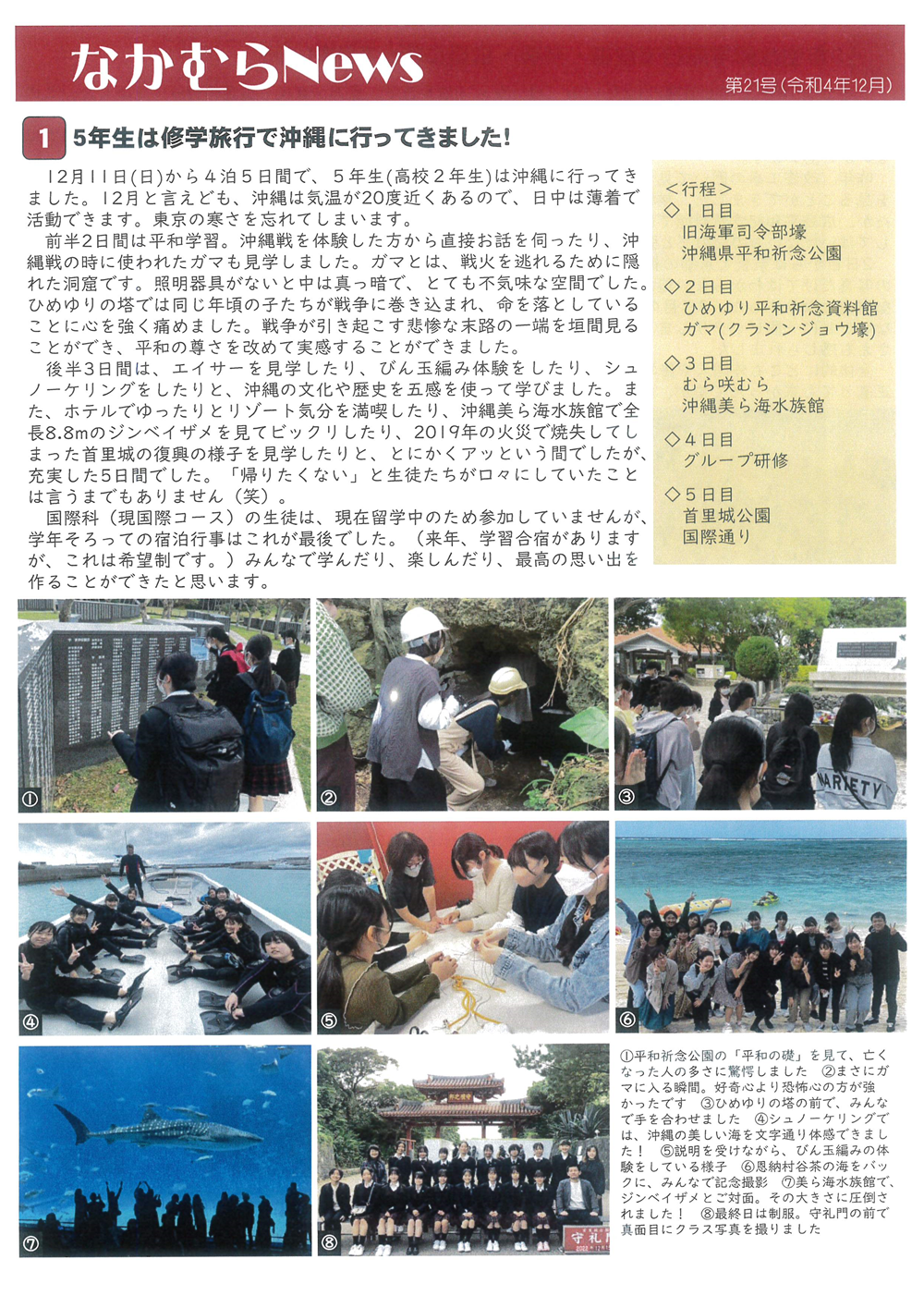 なかむらNews

第21号(令和4年12月)

1 5年生は修学旅行で沖縄に行ってきました!

12月11日(日)から4泊5日間で、5年生(高校2年生)は沖縄に行ってきました。12月と言えども、沖縄は気温が20度近くあるので、日中は薄着で活動できます。東京の寒さを忘れてしまいます。

前半2日間は平和学習。沖縄戦を体験した方から直接お話を伺ったり、沖縄戦の時に使われたガマも見学しました。ガマとは、戦火を逃れるために隠れた洞窟です。照明器具がないと中は真っ暗で、とても不気味な空間でした。ひめゆりの塔では同じ年頃の子たちが戦争に巻き込まれ、命を落としていることに心を強く痛めました。戦争が引き起こす悲惨な末路の一端を垣間見ることができ、平和の尊さを改めて実感することができました。

後半3日間は、エイサーを見学したり、びん玉編み体験をしたり、シュノーケリングをしたりと、沖縄の文化や歴史を五感を使って学びました。また、ホテルでゆったりとリゾート気分を満喫したり、沖縄美ら海水族館で全長8.8mのジンベイザメを見てビックリしたり、2019年の火災で焼失してしまった首里城の復興の様子を見学したりと、とにかくアッという間でしたが、充実した5日間でした。「帰りたくない」と生徒たちが口々にしていたことは言うまでもありません(笑)。

国際科(現国際コース)の生徒は、現在留学中のため参加していませんが、学年そろっての宿泊行事はこれが最後でした。(来年、学習合宿がありますが、これは希望制です。)みんなで学んだり、楽しんだり、最高の思い出を作ることができたと思います。

<行程>
◇1日目
旧海軍司令部壕
沖縄県平和祈念公園
◇2日目
ひめゆり平和祈念資料館
ガマ(クラシンジョウ壕)
◇3日目
むら咲むら
沖縄美ら海水族館
◇4日目
グループ研修
◇5日目
首里城公園
国際通り

①

②

③

VARIETY

④

⑤

⑥

⑦

⑧

守礼門

①平和祈念公園の「平和の礎」を見て、亡くなった人の多さに驚愕しました ②まさにガマに入る瞬間。好奇心より恐怖心の方が強かったです ③ひめゆりの塔の前で、みんなで手を合わせました ④シュノーケリングでは、沖縄の美しい海を文字通り体感できました! ⑤説明を受けながら、びん玉編みの体験をしている様子 ⑥恩納村谷茶の海をバックに、みんなで記念撮影 ⑦美ら海水族館で、ジンベイザメとご対面。その大きさに圧倒されました! ⑧最終日は制服。守礼門の前で真面目にクラス写真を撮りました